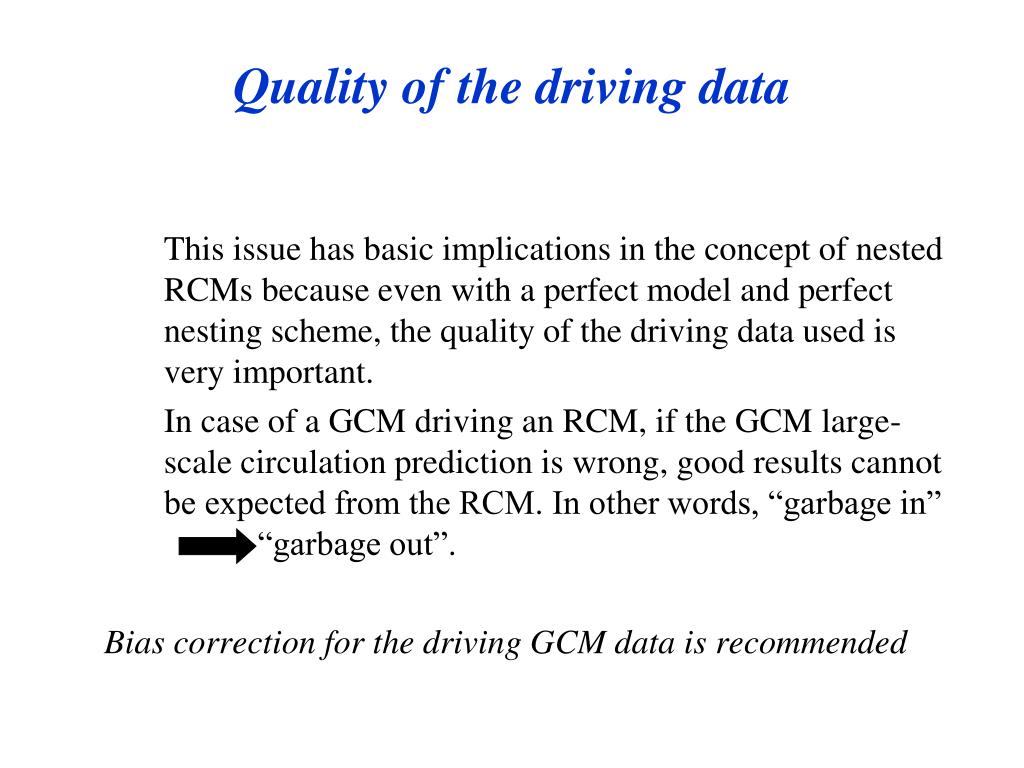 Quality of the driving data

This issue has basic implications in the concept of nested RCMs because even with a perfect model and perfect nesting scheme, the quality of the driving data used is very important.

In case of a GCM driving an RCM, if the GCM large-scale circulation prediction is wrong, good results cannot be expected from the RCM. In other words, “garbage in” “garbage out”.

Bias correction for the driving GCM data is recommended